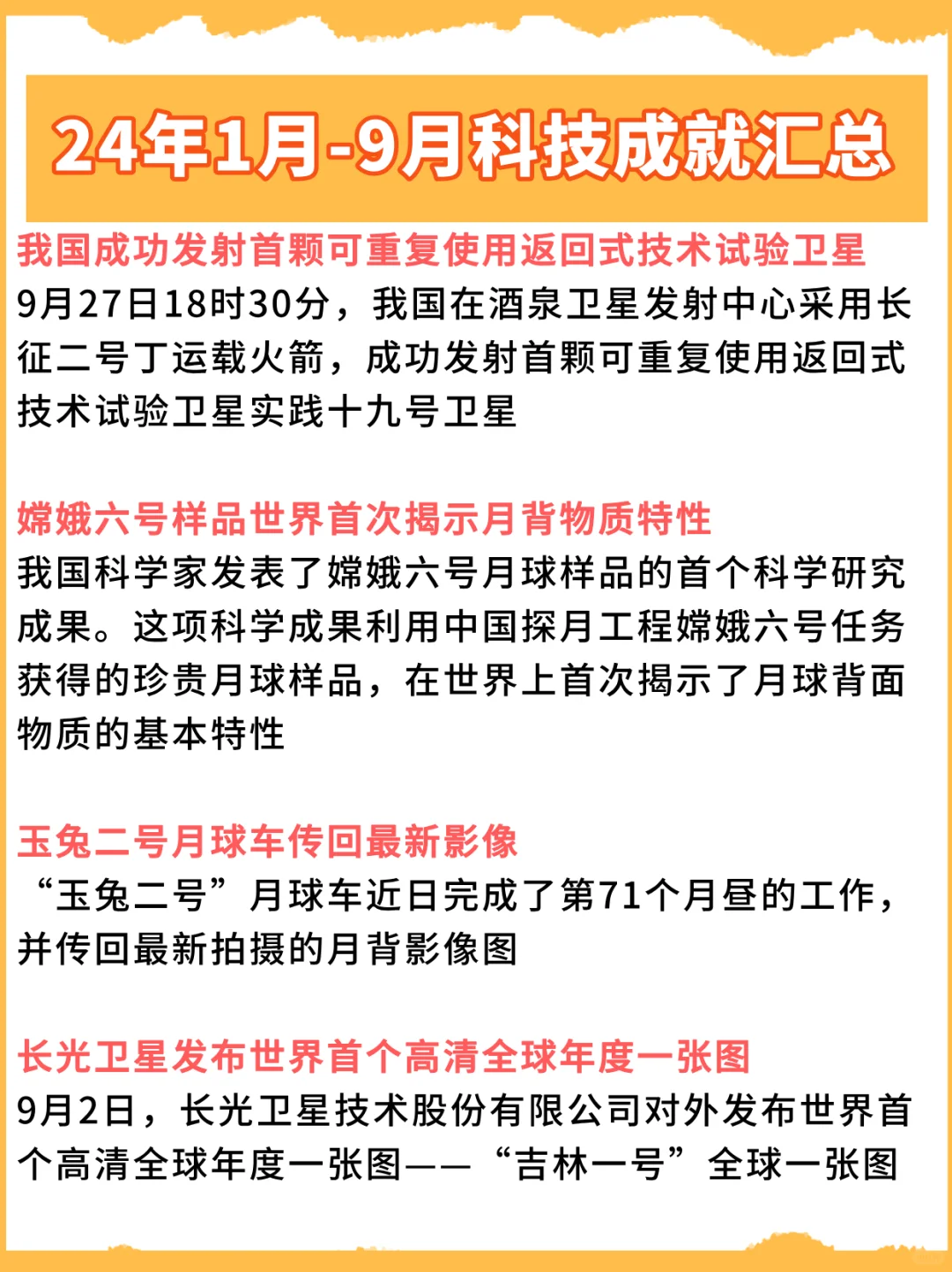 24年1月-9月科技成就汇总

我国成功发射首颗可重复使用返回式技术试验卫星
9月27日18时30分，我国在酒泉卫星发射中心采用长征二号丁运载火箭，成功发射首颗可重复使用返回式技术试验卫星实践十九号卫星

嫦娥六号样品世界首次揭示月背物质特性
我国科学家发表了嫦娥六号月球样品的首个科学研究成果。这项科学成果利用中国探月工程嫦娥六号任务获得的珍贵月球样品，在世界上首次揭示了月球背面物质的基本特性

玉兔二号月球车传回最新影像
“玉兔二号”月球车近日完成了第71个月昼的工作，并传回最新拍摄的月背影像图

长光卫星发布世界首个高清全球年度一张图
9月2日，长光卫星技术股份有限公司对外发布世界首个高清全球年度一张图——“吉林一号”全球一张图